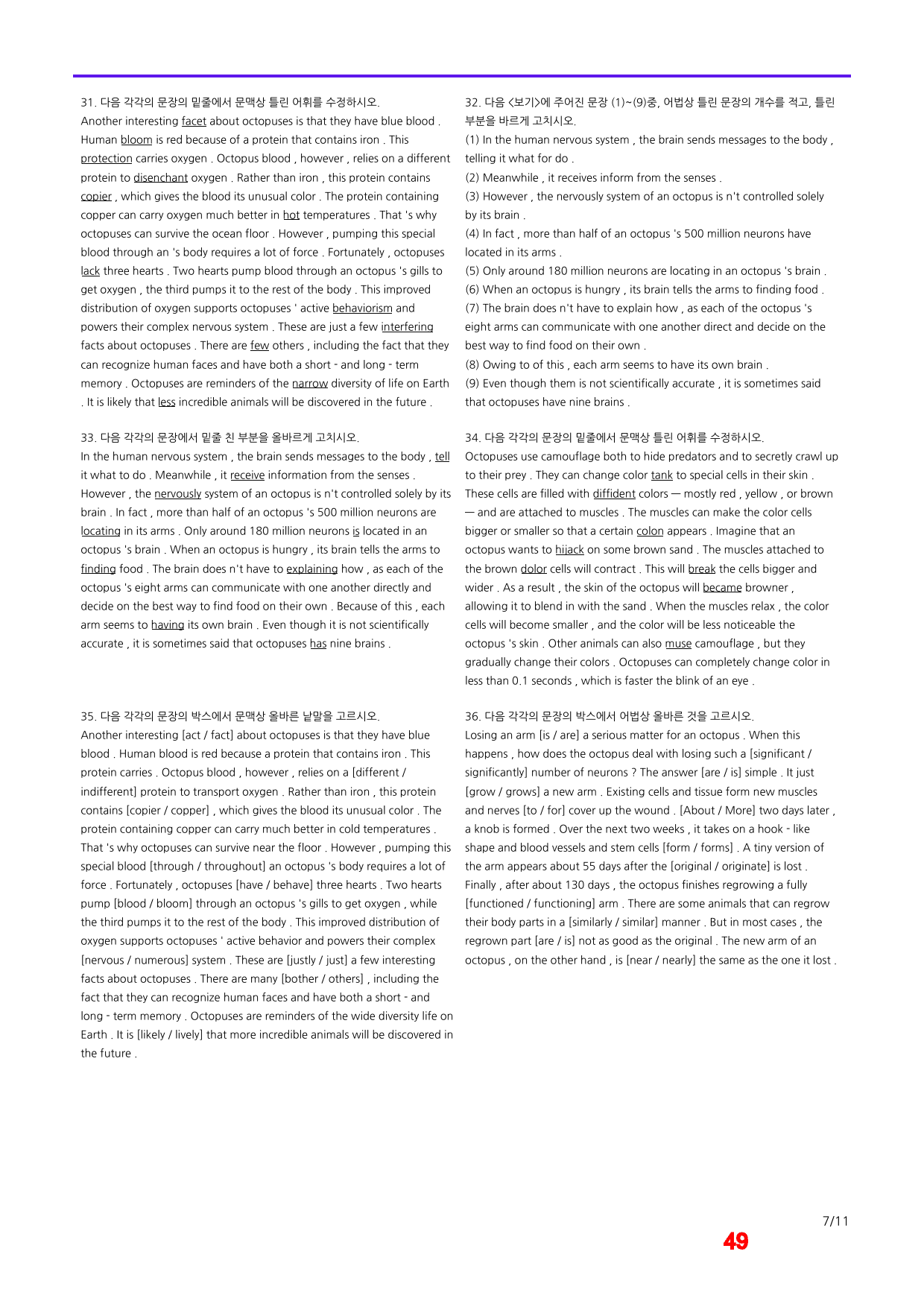 31. 다음 각각의 문장의 밑줄에서 문맥상 틀린 어휘를 수정하시오.
Another interesting facet about octopuses is that they have blue blood . Human bloom is red because of a protein that contains iron . This protection carries oxygen . Octopus blood , however , relies on a different protein to disenchant oxygen . Rather than iron , this protein contains copier , which gives the blood its unusual color . The protein containing copper can carry oxygen much better in hot temperatures . That 's why octopuses can survive the ocean floor . However , pumping this special blood through an 's body requires a lot of force . Fortunately , octopuses lack three hearts . Two hearts pump blood through an octopus 's gills to get oxygen , the third pumps it to the rest of the body . This improved distribution of oxygen supports octopuses ' active behaviorism and powers their complex nervous system . These are just a few interfering facts about octopuses . There are few others , including the fact that they can recognize human faces and have both a short - and long - term memory . Octopuses are reminders of the narrow diversity of life on Earth . It is likely that less incredible animals will be discovered in the future .

33. 다음 각각의 문장에서 밑줄 친 부분을 올바르게 고치시오.
In the human nervous system , the brain sends messages to the body , tell it what to do . Meanwhile , it receive information from the senses . However , the nervously system of an octopus is n't controlled solely by its brain . In fact , more than half of an octopus 's 500 million neurons are locating in its arms . Only around 180 million neurons is located in an octopus 's brain . When an octopus is hungry , its brain tells the arms to finding food . The brain does n't have to explaining how , as each of the octopus 's eight arms can communicate with one another directly and decide on the best way to find food on their own . Because of this , each arm seems to having its own brain . Even though it is not scientifically accurate , it is sometimes said that octopuses has nine brains .

35. 다음 각각의 문장의 박스에서 문맥상 올바른 낱말을 고르시오.
Another interesting [act / fact] about octopuses is that they have blue blood . Human blood is red because a protein that contains iron . This protein carries . Octopus blood , however , relies on a [different / indifferent] protein to transport oxygen . Rather than iron , this protein contains [copier / copper] , which gives the blood its unusual color . The protein containing copper can carry much better in cold temperatures . That 's why octopuses can survive near the floor . However , pumping this special blood [through / throughout] an octopus 's body requires a lot of force . Fortunately , octopuses [have / behave] three hearts . Two hearts pump [blood / bloom] through an octopus 's gills to get oxygen , while the third pumps it to the rest of the body . This improved distribution of oxygen supports octopuses ' active behavior and powers their complex [nervous / numerous] system . These are [justly / just] a few interesting facts about octopuses . There are many [bother / others] , including the fact that they can recognize human faces and have both a short - and long - term memory . Octopuses are reminders of the wide diversity life on Earth . It is [likely / lively] that more incredible animals will be discovered in the future .

32. 다음 <보기>에 주어진 문장 (1)~(9)중, 어법상 틀린 문장의 개수를 적고, 틀린 부분을 바르게 고치시오.
(1) In the human nervous system , the brain sends messages to the body , telling it what for do .
(2) Meanwhile , it receives inform from the senses .
(3) However , the nervously system of an octopus is n't controlled solely by its brain .
(4) In fact , more than half of an octopus 's 500 million neurons have located in its arms .
(5) Only around 180 million neurons are locating in an octopus 's brain .
(6) When an octopus is hungry , its brain tells the arms to finding food .
(7) The brain does n't have to explain how , as each of the octopus 's eight arms can communicate with one another direct and decide on the best way to find food on their own .
(8) Owing to of this , each arm seems to have its own brain .
(9) Even though them is not scientifically accurate , it is sometimes said that octopuses have nine brains .

34. 다음 각각의 문장의 밑줄에서 문맥상 틀린 어휘를 수정하시오.
Octopuses use camouflage both to hide predators and to secretly crawl up to their prey . They can change color tank to special cells in their skin . These cells are filled with diffident colors — mostly red , yellow , or brown — and are attached to muscles . The muscles can make the color cells bigger or smaller so that a certain colon appears . Imagine that an octopus wants to hijack on some brown sand . The muscles attached to the brown dolor cells will contract . This will break the cells bigger and wider . As a result , the skin of the octopus will became browner , allowing it to blend in with the sand . When the muscles relax , the color cells will become smaller , and the color will be less noticeable the octopus 's skin . Other animals can also muse camouflage , but they gradually change their colors . Octopuses can completely change color in less than 0.1 seconds , which is faster the blink of an eye .

36. 다음 각각의 문장의 박스에서 어법상 올바른 것을 고르시오.
Losing an arm [is / are] a serious matter for an octopus . When this happens , how does the octopus deal with losing such a [significant / significantly] number of neurons ? The answer [are / is] simple . It just [grow / grows] a new arm . Existing cells and tissue form new muscles and nerves [to / for] cover up the wound . [About / More] two days later , a knob is formed . Over the next two weeks , it takes on a hook - like shape and blood vessels and stem cells [form / forms] . A tiny version of the arm appears about 55 days after the [original / originate] is lost . Finally , after about 130 days , the octopus finishes regrowing a fully [functioned / functioning] arm . There are some animals that can regrow their body parts in a [similarly / similar] manner . But in most cases , the regrown part [are / is] not as good as the original . The new arm of an octopus , on the other hand , is [near / nearly] the same as the one it lost .

7/11
49